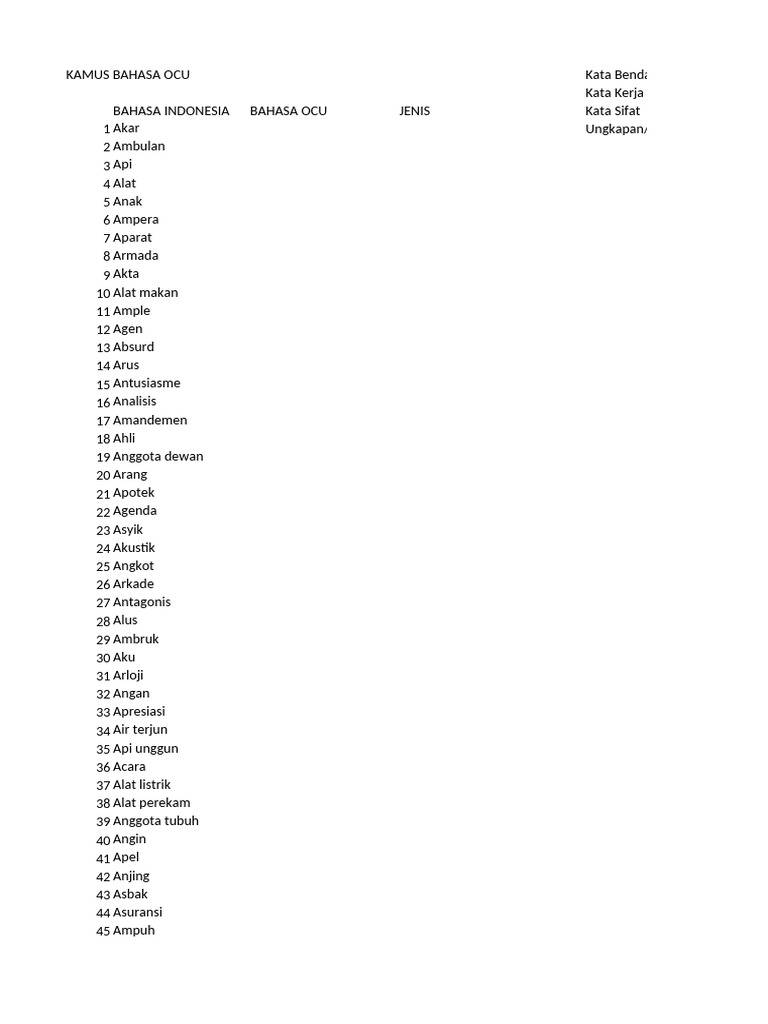 KAMUS BAHASA OCU

Kata Benda
Kata Kerja
Kata Sifat
Ungkapan/

| | BAHASA INDONESIA | BAHASA OCU | JENIS |
|---|---|---|---|
| 1 | Akar | | |
| 2 | Ambulan | | |
| 3 | Api | | |
| 4 | Alat | | |
| 5 | Anak | | |
| 6 | Ampera | | |
| 7 | Aparat | | |
| 8 | Armada | | |
| 9 | Akta | | |
| 10 | Alat makan | | |
| 11 | Ample | | |
| 12 | Agen | | |
| 13 | Absurd | | |
| 14 | Arus | | |
| 15 | Antusiasme | | |
| 16 | Analisis | | |
| 17 | Amandemen | | |
| 18 | Ahli | | |
| 19 | Anggota dewan | | |
| 20 | Arang | | |
| 21 | Apotek | | |
| 22 | Agenda | | |
| 23 | Asyik | | |
| 24 | Akustik | | |
| 25 | Angkot | | |
| 26 | Arkade | | |
| 27 | Antagonis | | |
| 28 | Alus | | |
| 29 | Ambruk | | |
| 30 | Aku | | |
| 31 | Arloji | | |
| 32 | Angan | | |
| 33 | Apresiasi | | |
| 34 | Air terjun | | |
| 35 | Api unggun | | |
| 36 | Acara | | |
| 37 | Alat listrik | | |
| 38 | Alat perekam | | |
| 39 | Anggota tubuh | | |
| 40 | Angin | | |
| 41 | Apel | | |
| 42 | Anjing | | |
| 43 | Asbak | | |
| 44 | Asuransi | | |
| 45 | Ampuh | | |